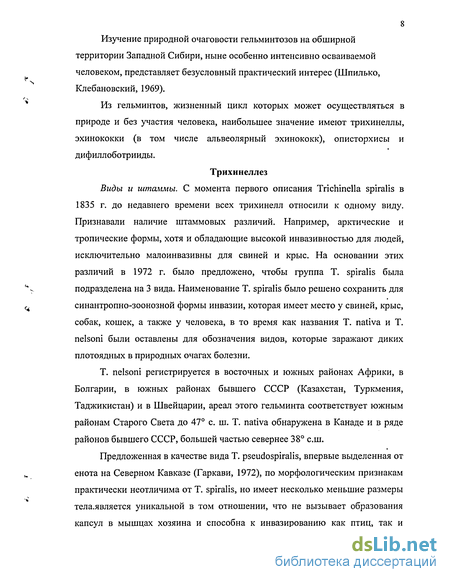 8

Изучение природной очаговости гельминтозов на обширной территории Западной Сибири, ныне особенно интенсивно осваиваемой человеком, представляет безусловный практический интерес (Шпилько, Клебановский, 1969).

Из гельминтов, жизненный цикл которых может осуществляться в природе и без участия человека, наибольшее значение имеют трихинеллы, эхинококки (в том числе альвеолярный эхинококк), описторхисы и дифиллоботрииды.

Трихинеллез

Виды и штаммы. С момента первого описания Trichinella spiralis в 1835 г. до недавнего времени всех трихинелл относили к одному виду. Признавали наличие штаммовых различий. Например, арктические и тропические формы, хотя и обладающие высокой инвазивностью для людей, исключительно малоинвазивны для свиней и крыс. На основании этих различий в 1972 г. было предложено, чтобы группа T. spiralis была подразделена на 3 вида. Наименование T. spiralis было решено сохранить для синантропно-зоонозной формы инвазии, которая имеет место у свиней, крыс, собак, кошек, а также у человека, в то время как названия T. nativa и T. nelsoni были оставлены для обозначения видов, которые заражают диких плотоядных в природных очагах болезни.

T. nelsoni регистрируется в восточных и южных районах Африки, в Болгарии, в южных районах бывшего СССР (Казахстан, Туркмения, Таджикистан) и в Швейцарии, ареал этого гельминта соответствует южным районам Старого Света до 47° с. ш. T. nativa обнаружена в Канаде и в ряде районов бывшего СССР, большей частью севернее 38° с.ш.

Предложенная в качестве вида T. pseudospiralis, впервые выделенная от енота на Северном Кавказе (Гаркави, 1972), по морфологическим признакам практически неотличима от T. spiralis, но имеет несколько меньшие размеры тела.является уникальной в том отношении, что не вызывает образования капсул в мышцах хозяина и способна к инвазированию как птиц, так и

dsLib.net
библиотека диссертаций